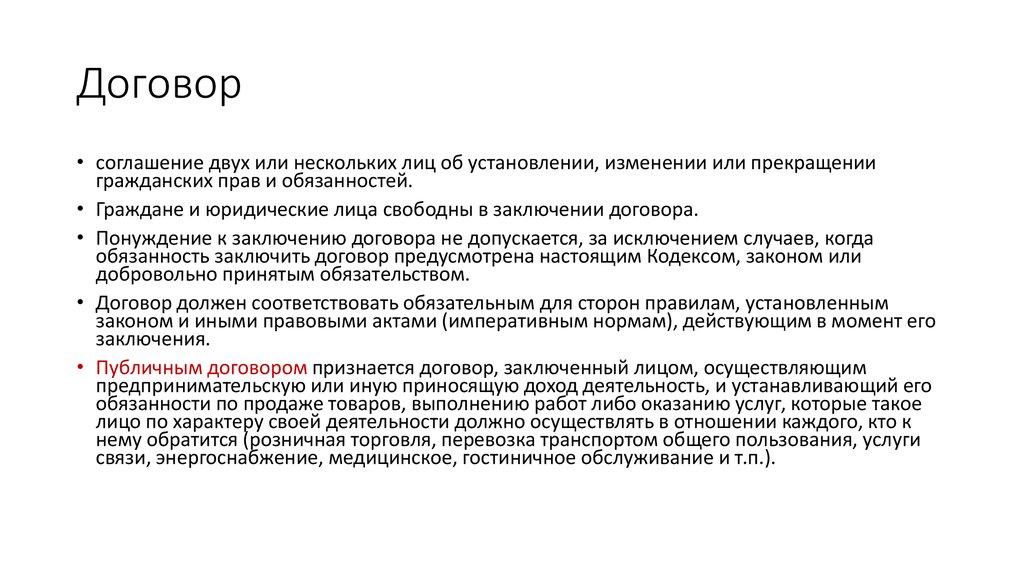 Договор

• соглашение двух или нескольких лиц об установлении, изменении или прекращении гражданских прав и обязанностей.

• Граждане и юридические лица свободны в заключении договора.

• Понуждение к заключению договора не допускается, за исключением случаев, когда обязанность заключить договор предусмотрена настоящим Кодексом, законом или добровольно принятым обязательством.

• Договор должен соответствовать обязательным для сторон правилам, установленным законом и иными правовыми актами (императивным нормам), действующим в момент его заключения.

• Публичным договором признается договор, заключенный лицом, осуществляющим предпринимательскую или иную приносящую доход деятельность, и устанавливающий его обязанности по продаже товаров, выполнению работ либо оказанию услуг, которые такое лицо по характеру своей деятельности должно осуществлять в отношении каждого, кто к нему обратится (розничная торговля, перевозка транспортом общего пользования, услуги связи, энергоснабжение, медицинское, гостиничное обслуживание и т.п.).